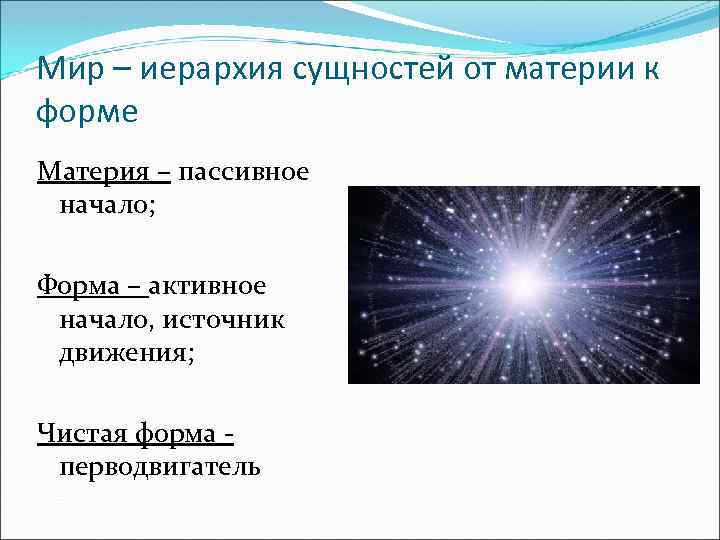 Мир – иерархия сущностей от материи к форме

Материя – пассивное начало;

Форма – активное начало, источник движения;

Чистая форма - перводвигатель